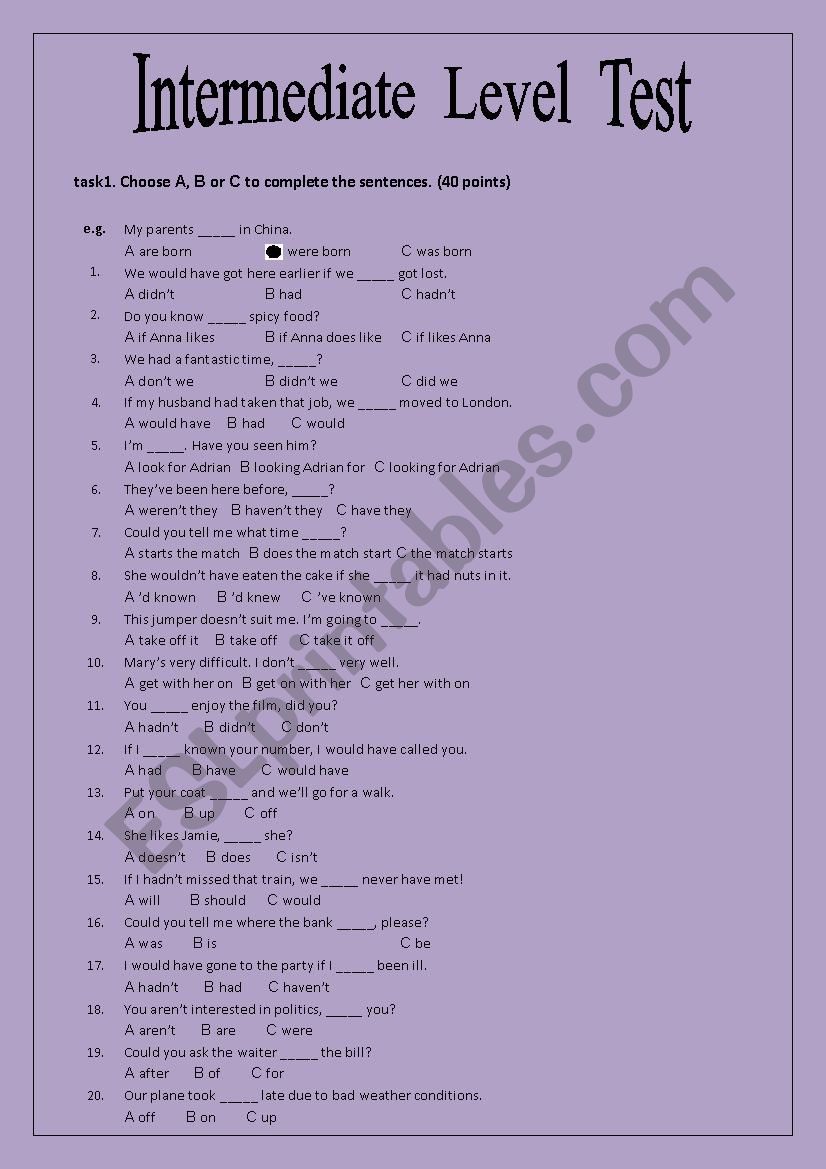 Intermediate Level Test

task1. Choose A, B or C to complete the sentences. (40 points)

e.g. My parents _____ in China.
A are born were born C was born

1. We would have got here earlier if we _____ got lost.
A didn't B had C hadn't

2. Do you know _____ spicy food?
A if Anna likes B if Anna does like C if likes Anna

3. We had a fantastic time, _____?
A don't we B didn't we C did we

4. If my husband had taken that job, we _____ moved to London.
A would have B had C would

5. I'm _____. Have you seen him?
A look for Adrian B looking Adrian for C looking for Adrian

6. They've been here before, _____?
A weren't they B haven't they C have they

7. Could you tell me what time _____?
A starts the match B does the match start C the match starts

8. She wouldn't have eaten the cake if she _____ it had nuts in it.
A 'd known B 'd knew C 've known

9. This jumper doesn't suit me. I'm going to _____.
A take off it B take off C take it off

10. Mary's very difficult. I don't _____ very well.
A get with her on B get on with her C get her with on

11. You _____ enjoy the film, did you?
A hadn't B didn't C don't

12. If I _____ known your number, I would have called you.
A had B have C would have

13. Put your coat _____ and we'll go for a walk.
A on B up C off

14. She likes Jamie, _____ she?
A doesn't B does C isn't

15. If I hadn't missed that train, we _____ never have met!
A will B should C would

16. Could you tell me where the bank _____, please?
A was B is C be

17. I would have gone to the party if I _____ been ill.
A hadn't B had C haven't

18. You aren't interested in politics, _____ you?
A aren't B are C were

19. Could you ask the waiter _____ the bill?
A after B of C for

20. Our plane took _____ late due to bad weather conditions.
A off B on C up

ESLprintables.com